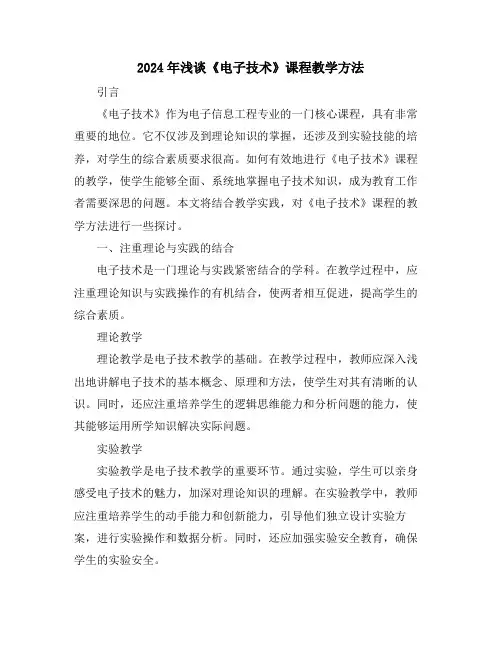 2024年浅谈《电子技术》课程教学方法

引言

《电子技术》作为电子信息工程专业的一门核心课程，具有非常重要的地位。它不仅涉及到理论知识的掌握，还涉及到实验技能的培养，对学生的综合素质要求很高。如何有效地进行《电子技术》课程的教学，使学生能够全面、系统地掌握电子技术知识，成为教育工作者需要深思的问题。本文将结合教学实践，对《电子技术》课程的教学方法进行一些探讨。

一、注重理论与实践的结合

电子技术是一门理论与实践紧密结合的学科。在教学过程中，应注重理论知识与实践操作的有机结合，使两者相互促进，提高学生的综合素质。

理论教学

理论教学是电子技术教学的基础。在教学过程中，教师应深入浅出地讲解电子技术的基本概念、原理和方法，使学生对其有清晰的认识。同时，还应注重培养学生的逻辑思维能力和分析问题的能力，使其能够运用所学知识解决实际问题。

实验教学

实验教学是电子技术教学的重要环节。通过实验，学生可以亲身感受电子技术的魅力，加深对理论知识的理解。在实验教学中，教师应注重培养学生的动手能力和创新能力，引导他们独立设计实验方案，进行实验操作和数据分析。同时，还应加强实验安全教育，确保学生的实验安全。